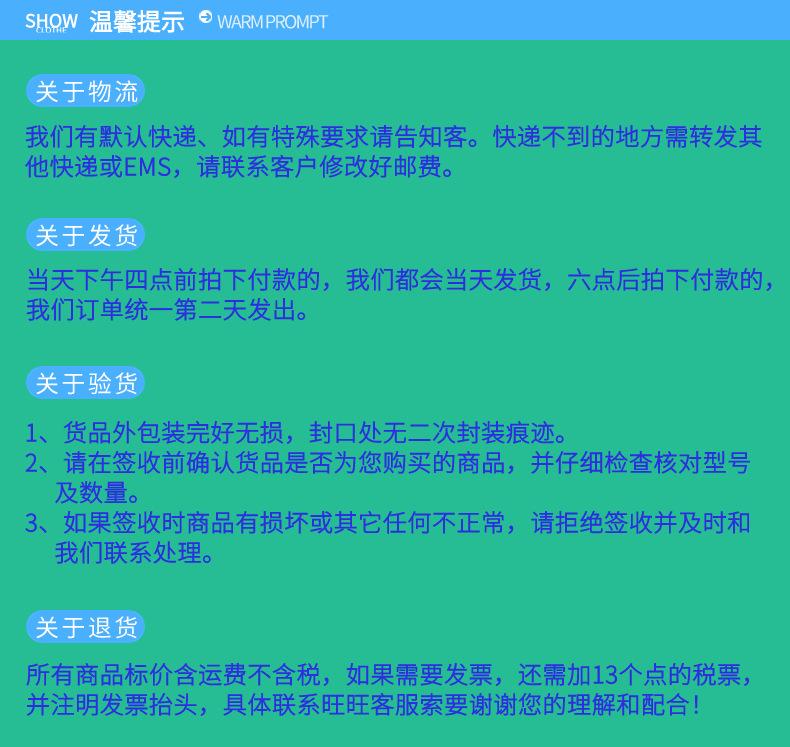 SHOW CLOTHE 温馨提示 WARM PROMPT

关于物流

我们有默认快递、如有特殊要求请告知客。快递不到的地方需转发其他快递或EMS，请联系客户修改好邮费。

关于发货

当天下午四点前拍下付款的，我们都会当天发货，六点后拍下付款的，我们订单统一第二天发出。

关于验货

1、货品外包装完好无损，封口处无二次封装痕迹。
2、请在签收前确认货品是否为您购买的商品，并仔细检查核对型号及数量。
3、如果签收时商品有损坏或其它任何不正常，请拒绝签收并及时和我们联系处理。

关于退货

所有商品标价含运费不含税，如果需要发票，还需加13个点的税票，并注明发票抬头，具体联系旺旺客服索要谢谢您的理解和配合！